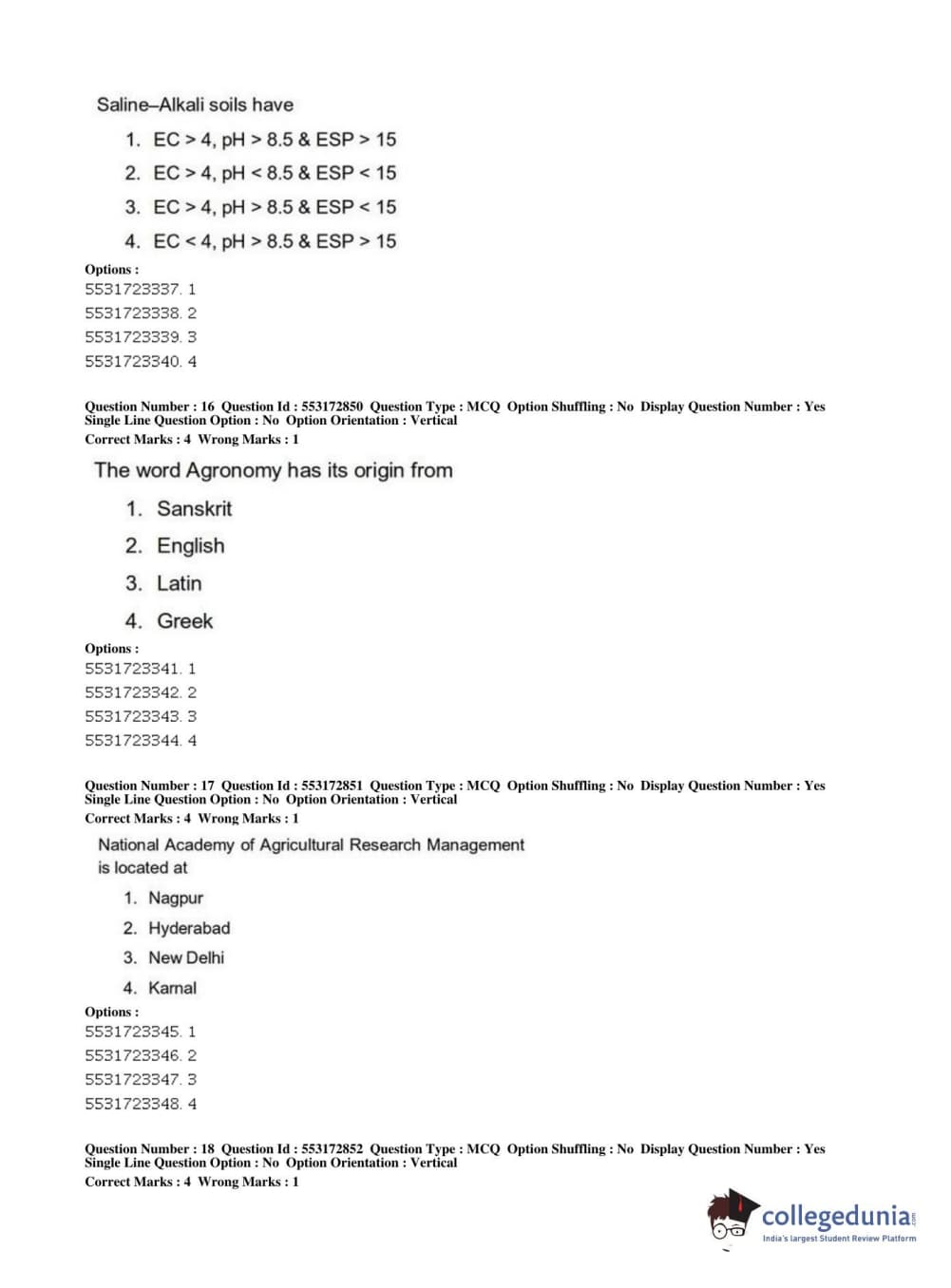 Saline–Alkali soils have

1. EC > 4, pH > 8.5 & ESP > 15
2. EC > 4, pH < 8.5 & ESP < 15
3. EC > 4, pH > 8.5 & ESP < 15
4. EC < 4, pH > 8.5 & ESP > 15

Options :
5531723337. 1
5531723338. 2
5531723339. 3
5531723340. 4

Question Number : 16 Question Id : 553172850 Question Type : MCQ Option Shuffling : No Display Question Number : Yes Single Line Question Option : No Option Orientation : Vertical
Correct Marks : 4 Wrong Marks : 1

The word Agronomy has its origin from

1. Sanskrit
2. English
3. Latin
4. Greek

Options :
5531723341. 1
5531723342. 2
5531723343. 3
5531723344. 4

Question Number : 17 Question Id : 553172851 Question Type : MCQ Option Shuffling : No Display Question Number : Yes Single Line Question Option : No Option Orientation : Vertical
Correct Marks : 4 Wrong Marks : 1

National Academy of Agricultural Research Management is located at

1. Nagpur
2. Hyderabad
3. New Delhi
4. Karnal

Options :
5531723345. 1
5531723346. 2
5531723347. 3
5531723348. 4

Question Number : 18 Question Id : 553172852 Question Type : MCQ Option Shuffling : No Display Question Number : Yes Single Line Question Option : No Option Orientation : Vertical
Correct Marks : 4 Wrong Marks : 1

collegedunia.com
India's largest Student Review Platform